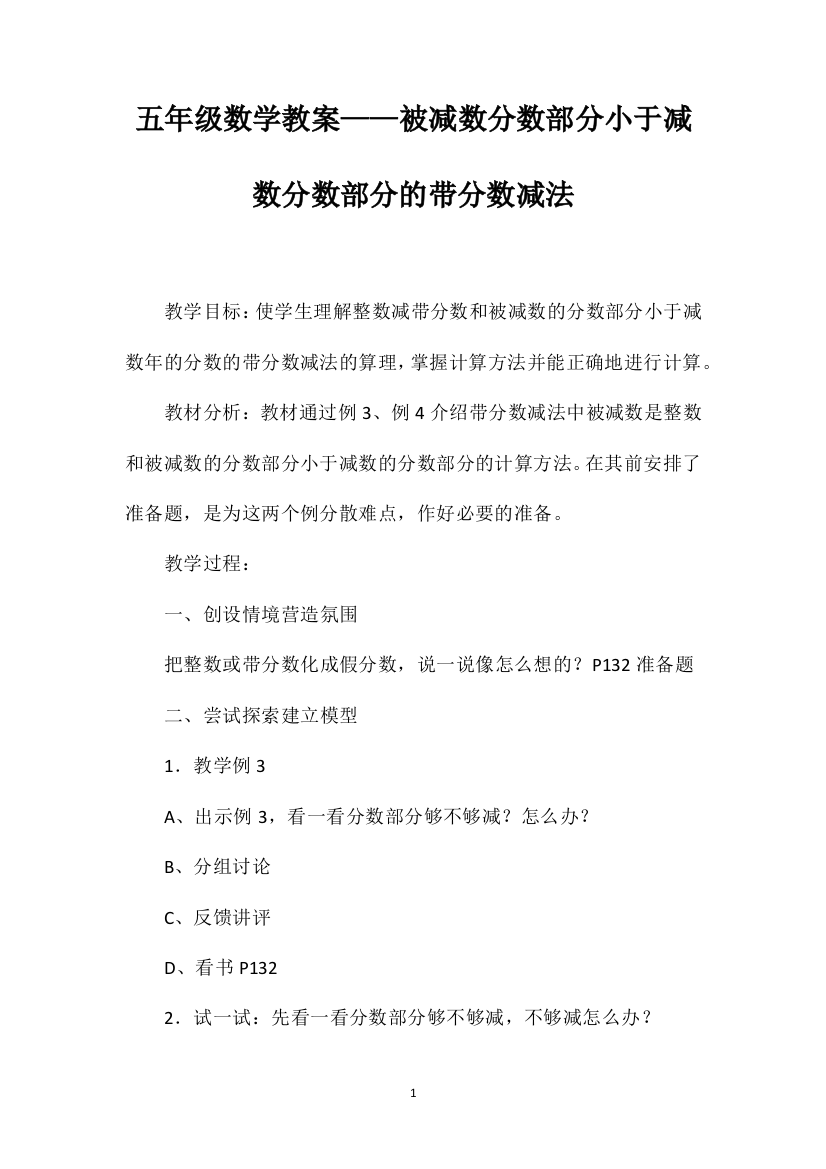 五年级数学教案——被减数分数部分小于减数分数部分的带分数减法

教学目标：使学生理解整数减带分数和被减数的分数部分小于减数年的分数的带分数减法的算理，掌握计算方法并能正确地进行计算。

教材分析：教材通过例 3、例 4 介绍带分数减法中被减数是整数和被减数的分数部分小于减数的分数部分的计算方法。在其前安排了准备题，是为这两个例分散难点，作好必要的准备。

教学过程：

一、创设情境营造氛围

把整数或带分数化成假分数，说一说像怎么想的？P132 准备题

二、尝试探索建立模型

1．教学例 3

A、出示例 3，看一看分数部分够不够减？怎么办？

B、分组讨论

C、反馈讲评

D、看书 P132

2．试一试：先看一看分数部分够不够减，不够减怎么办？

1